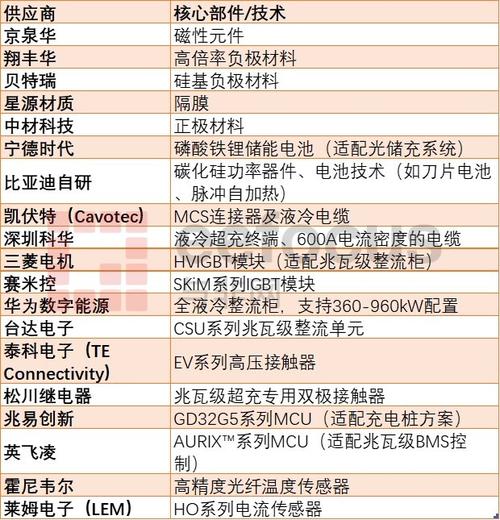 | 供应商 | 核心部件/技术 |
|---|---|
| 京泉华 | 磁性元件 |
| 翔丰华 | 高倍率负极材料 |
| 贝特瑞 | 硅基负极材料 |
| 星源材质 | 隔膜 |
| 中材科技 | 正极材料 |
| 宁德时代 | 磷酸铁锂储能电池（适配光储充系统） |
| 比亚迪自研 | 碳化硅功率器件、电池技术（如刀片电池、脉冲自加热） |
| 凯伏特（Cavotec) | MCS连接器及液冷电缆 |
| 深圳科华 | 液冷超充终端、600A电流密度的电缆 |
| 三菱电机 | HVIGBT模块（适配兆瓦级整流柜） |
| 赛米控 | SKiM系列IGBT模块 |
| 华为数字能源 | 全液冷整流柜，支持360-960kW配置 |
| 台达电子 | CSU系列兆瓦级整流单元 |
| 泰科电子（TE Connectivity） | EV系列高压接触器 |
| 松川继电器 | 兆瓦级超充专用双极接触器 |
| 兆易创新 | GD32G5系列MCU（适配充电桩方案） |
| 英飞凌 | AURIX™系列MCU（适配兆瓦级BMS控制） |
| 霍尼韦尔 | 高精度光纤温度传感器 |
| 莱姆电子（LEM） | HO系列电流传感器 |